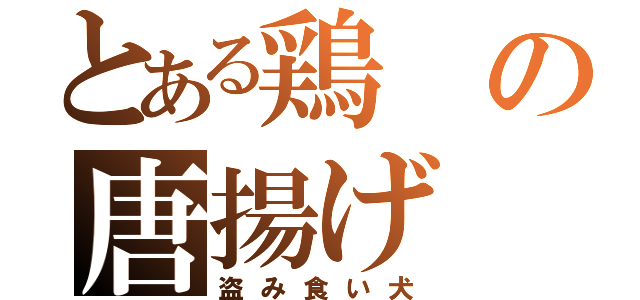 とある鶏の唐揚げ
盗み食い犬